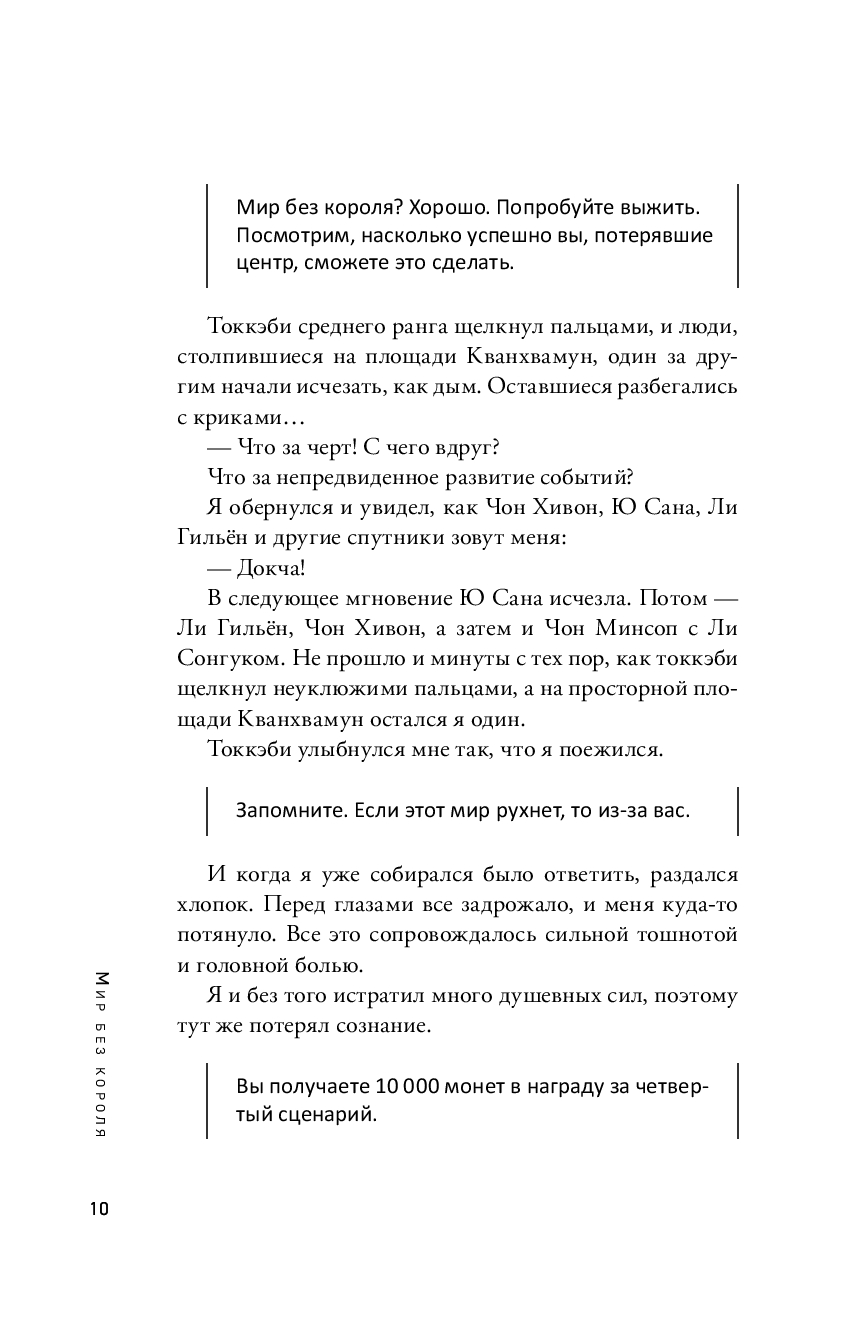 Мир без короля? Хорошо. Попробуйте выжить. Посмотрим, насколько успешно вы, потерявшие центр, сможете это сделать.

Токкэби среднего ранга щелкнул пальцами, и люди, столпившиеся на площади Кванхвамун, один за другим начали исчезать, как дым. Оставшиеся разбегались с криками…

— Что за черт! С чего вдруг?

Что за непредвиденное развитие событий?

Я обернулся и увидел, как Чон Хивон, Ю Сана, Ли Гильён и другие спутники зовут меня:

— Докча!

В следующее мгновение Ю Сана исчезла. Потом — Ли Гильён, Чон Хивон, а затем и Чон Минсоп с Ли Сонгуком. Не прошло и минуты с тех пор, как токкэби щелкнул неуклюжими пальцами, а на просторной площади Кванхвамун остался я один.

Токкэби улыбнулся мне так, что я поежился.

Запомните. Если этот мир рухнет, то из-за вас.

И когда я уже собирался было ответить, раздался хлопок. Перед глазами все задрожало, и меня куда-то потянуло. Все это сопровождалось сильной тошнотой и головной болью.

Я и без того истратил много душевных сил, поэтому тут же потерял сознание.

Вы получаете 10 000 монет в награду за четвертый сценарий.

Мир без короля

10